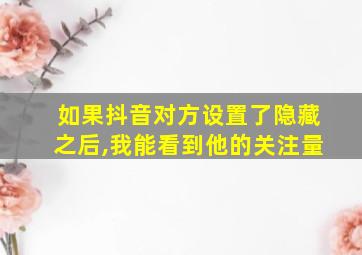 如果抖音对方设置了隐藏之后,我能看到他的关注量